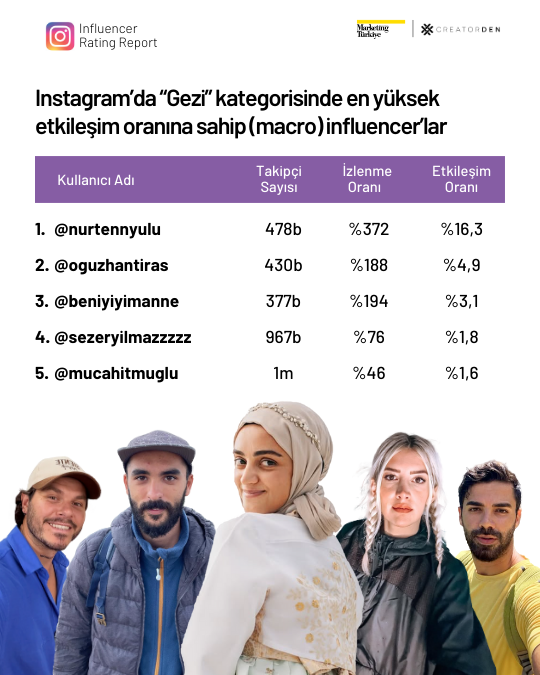 Influencer Rating Report

Marketing Türkiye | CREATORDEN

Instagram'da "Gezi" kategorisinde en yüksek etkileşim oranına sahip (macro) influencer'lar

| Kullanıcı Adı | Takipçi Sayısı | İzlenme Oranı | Etkileşim Oranı |
|---|---|---|---|
| 1. @nurtennyulu | 478b | %372 | %16,3 |
| 2. @oguzhantiras | 430b | %188 | %4,9 |
| 3. @beniyiyimanne | 377b | %194 | %3,1 |
| 4. @sezeryilmazzzzz | 967b | %76 | %1,8 |
| 5. @mucahitmuglu | 1m | %46 | %1,6 |